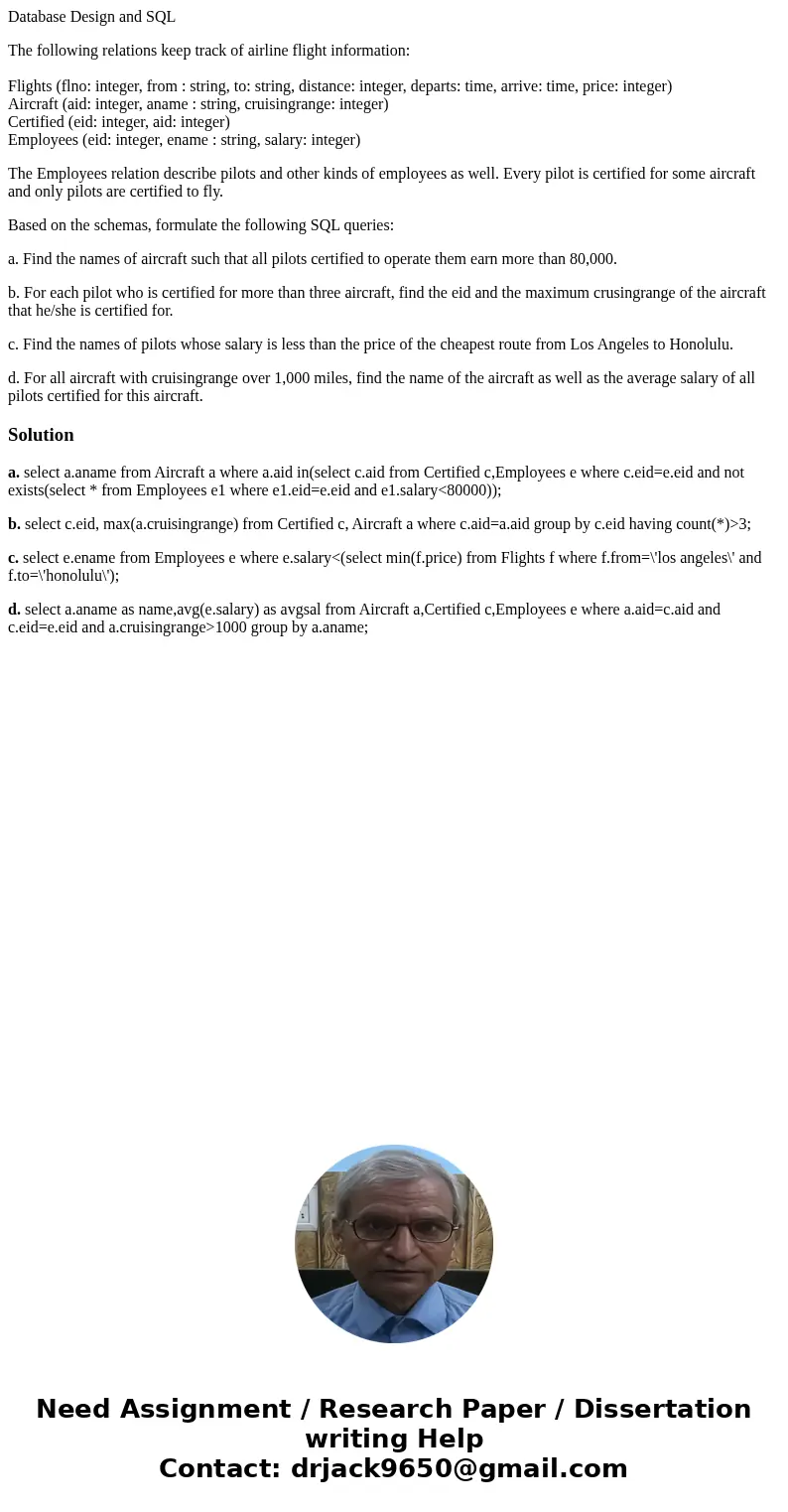 Database Design and SQL

The following relations keep track of airline flight information:

Flights (flno: integer, from : string, to: string, distance: integer, departs: time, arrive: time, price: integer)
Aircraft (aid: integer, aname : string, cruisingrange: integer)
Certified (eid: integer, aid: integer)
Employees (eid: integer, ename : string, salary: integer)

The Employees relation describe pilots and other kinds of employees as well. Every pilot is certified for some aircraft and only pilots are certified to fly.

Based on the schemas, formulate the following SQL queries:

a. Find the names of aircraft such that all pilots certified to operate them earn more than 80,000.

b. For each pilot who is certified for more than three aircraft, find the eid and the maximum crusingrange of the aircraft that he/she is certified for.

c. Find the names of pilots whose salary is less than the price of the cheapest route from Los Angeles to Honolulu.

d. For all aircraft with cruisingrange over 1,000 miles, find the name of the aircraft as well as the average salary of all pilots certified for this aircraft.

Solution

a. select a.aname from Aircraft a where a.aid in(select c.aid from Certified c,Employees e where c.eid=e.eid and not exists(select * from Employees e1 where e1.eid=e.eid and e1.salary<80000));

b. select c.eid, max(a.cruisingrange) from Certified c, Aircraft a where c.aid=a.aid group by c.eid having count(*)>3;

c. select e.ename from Employees e where e.salary<(select min(f.price) from Flights f where f.from=\'los angeles\' and f.to=\'honolulu\');

d. select a.aname as name,avg(e.salary) as avgsal from Aircraft a,Certified c,Employees e where a.aid=c.aid and c.eid=e.eid and a.cruisingrange>1000 group by a.aname;

Need Assignment / Research Paper / Dissertation writing Help
Contact: drjack9650@gmail.com